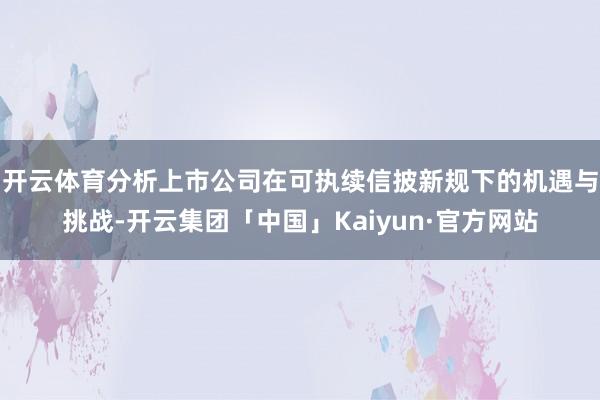 开云体育分析上市公司在可执续信披新规下的机遇与挑战-开云集团「中国」Kaiyun·官方网站